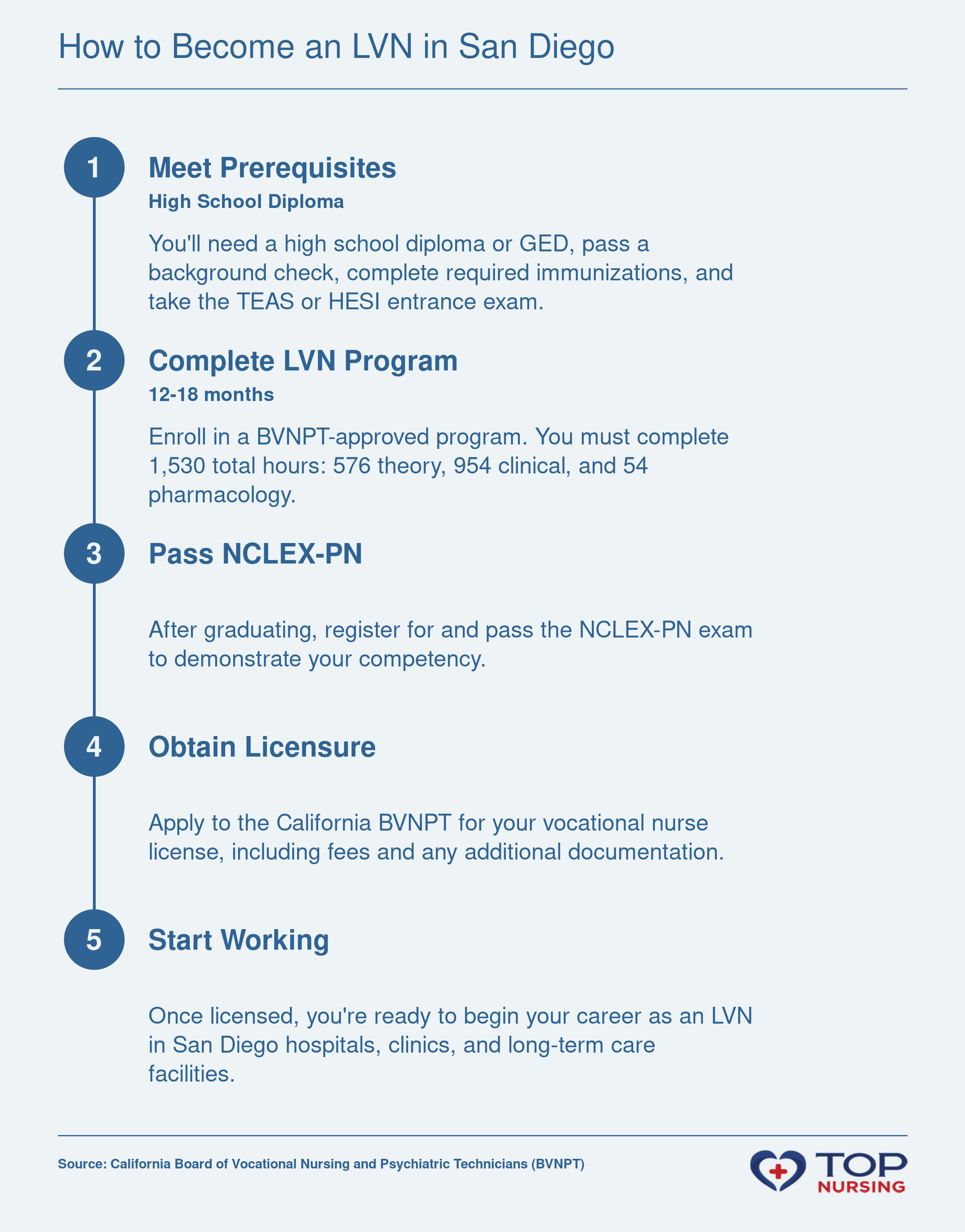 How to Become an LVN in San Diego

1

Meet Prerequisites

High School Diploma

You'll need a high school diploma or GED, pass a background check, complete required immunizations, and take the TEAS or HESI entrance exam.

2

Complete LVN Program

12-18 months

Enroll in a BVNPT-approved program. You must complete 1,530 total hours: 576 theory, 954 clinical, and 54 pharmacology.

3

Pass NCLEX-PN

After graduating, register for and pass the NCLEX-PN exam to demonstrate your competency.

4

Obtain Licensure

Apply to the California BVNPT for your vocational nurse license, including fees and any additional documentation.

5

Start Working

Once licensed, you're ready to begin your career as an LVN in San Diego hospitals, clinics, and long-term care facilities.

Source: California Board of Vocational Nursing and Psychiatric Technicians (BVNPT)

TOP NURSING